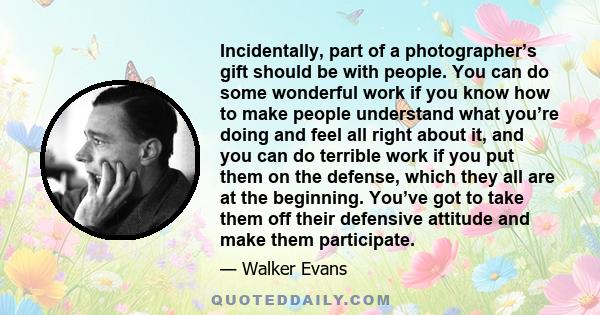 Incidentally, part of a photographer’s gift should be with people. You can do some wonderful work if you know how to make people understand what you’re doing and feel all right about it, and you can do terrible work if you put them on the defense, which they all are at the beginning. You’ve got to take them off their defensive attitude and make them participate.

— Walker Evans

QUOTEDDAILY.COM